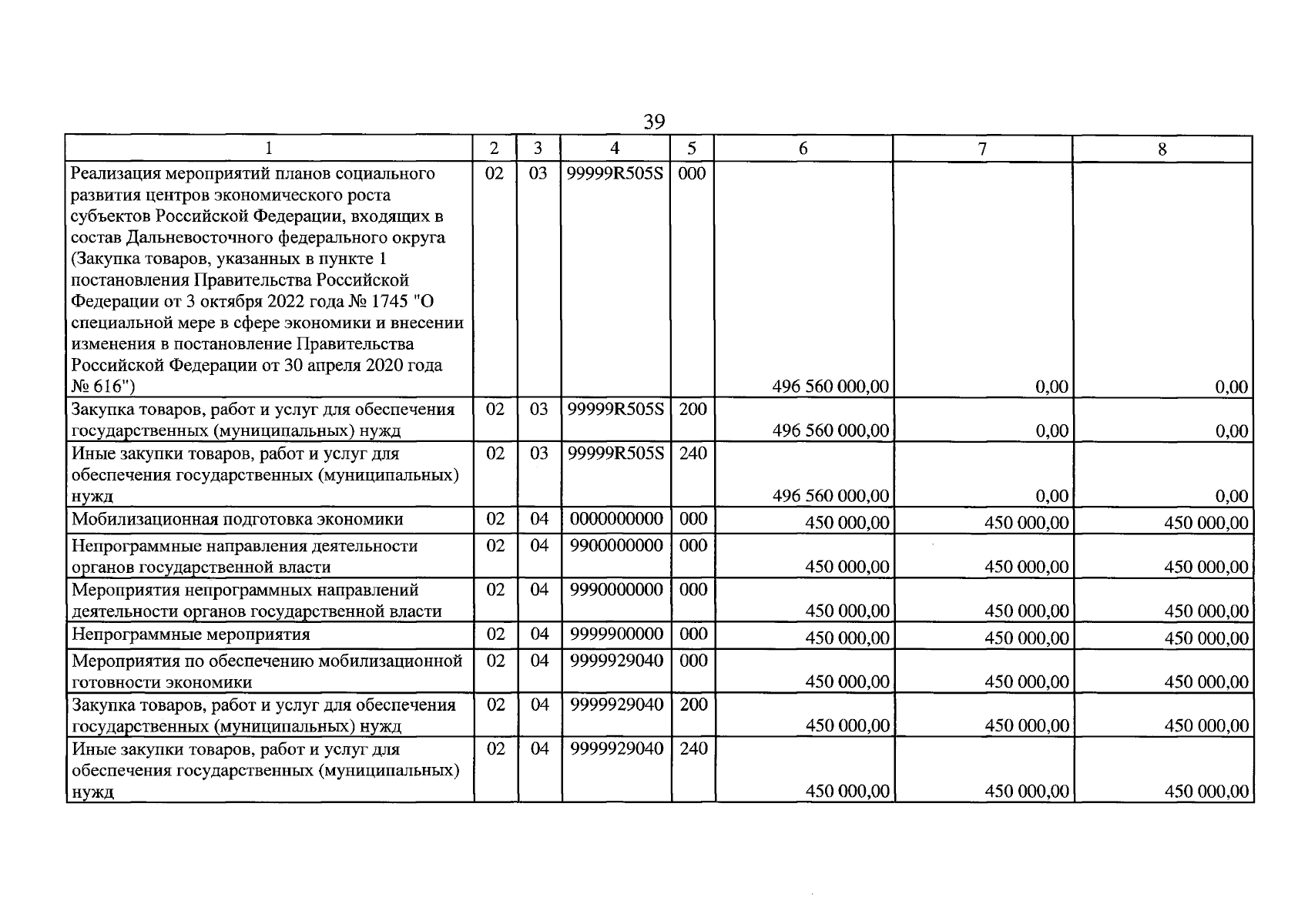 39

| 1 | 2 | 3 | 4 | 5 | 6 | 7 | 8 |
|---|---|---|---|---|---|---|---|
| Реализация мероприятий планов социального развития центров экономического роста субъектов Российской Федерации, входящих в состав Дальневосточного федерального округа (Закупка товаров, указанных в пункте 1 постановления Правительства Российской Федерации от 3 октября 2022 года № 1745 "О специальной мере в сфере экономики и внесении изменения в постановление Правительства Российской Федерации от 30 апреля 2020 года № 616") | 02 | 03 | 99999R505S | 000 | 496 560 000,00 | 0,00 | 0,00 |
| Закупка товаров, работ и услуг для обеспечения государственных (муниципальных) нужд | 02 | 03 | 99999R505S | 200 | 496 560 000,00 | 0,00 | 0,00 |
| Иные закупки товаров, работ и услуг для обеспечения государственных (муниципальных) нужд | 02 | 03 | 99999R505S | 240 | 496 560 000,00 | 0,00 | 0,00 |
| Мобилизационная подготовка экономики | 02 | 04 | 0000000000 | 000 | 450 000,00 | 450 000,00 | 450 000,00 |
| Непрограммные направления деятельности органов государственной власти | 02 | 04 | 9900000000 | 000 | 450 000,00 | 450 000,00 | 450 000,00 |
| Мероприятия непрограммных направлений деятельности органов государственной власти | 02 | 04 | 9990000000 | 000 | 450 000,00 | 450 000,00 | 450 000,00 |
| Непрограммные мероприятия | 02 | 04 | 9999900000 | 000 | 450 000,00 | 450 000,00 | 450 000,00 |
| Мероприятия по обеспечению мобилизационной готовности экономики | 02 | 04 | 9999929040 | 000 | 450 000,00 | 450 000,00 | 450 000,00 |
| Закупка товаров, работ и услуг для обеспечения государственных (муниципальных) нужд | 02 | 04 | 9999929040 | 200 | 450 000,00 | 450 000,00 | 450 000,00 |
| Иные закупки товаров, работ и услуг для обеспечения государственных (муниципальных) нужд | 02 | 04 | 9999929040 | 240 | 450 000,00 | 450 000,00 | 450 000,00 |